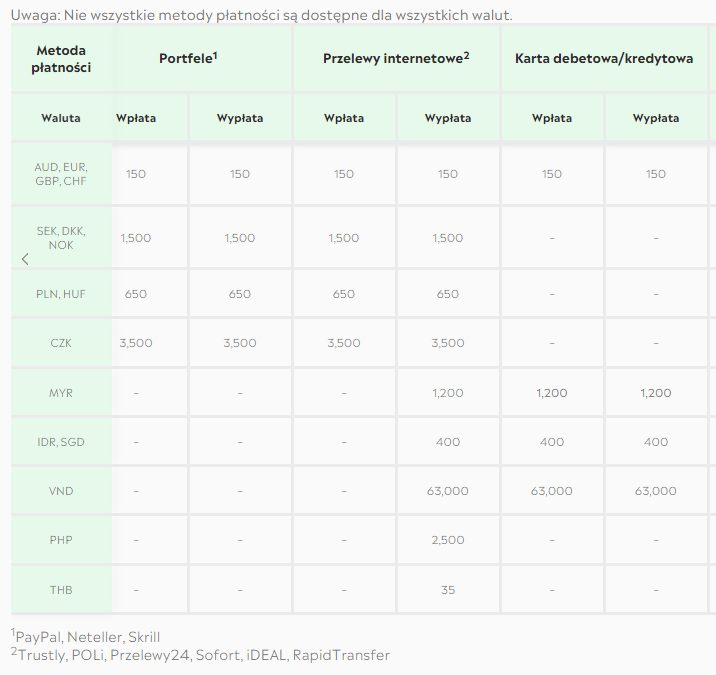 Uwaga: Nie wszystkie metody płatności są dostępne dla wszystkich walut.

| Metoda płatności | Portfele$^1$ | | Przelewy internetowe$^2$ | | Karta debetowa/kredytowa | |
|---|---|---|---|---|---|---|
| Waluta | Wpłata | Wypłata | Wpłata | Wypłata | Wpłata | Wypłata |
| AUD, EUR, GBP, CHF | 150 | 150 | 150 | 150 | 150 | 150 |
| SEK, DKK, NOK | 1,500 | 1,500 | 1,500 | 1,500 | - | - |
| PLN, HUF | 650 | 650 | 650 | 650 | - | - |
| CZK | 3,500 | 3,500 | 3,500 | 3,500 | - | - |
| MYR | - | - | - | 1,200 | 1,200 | 1,200 |
| IDR, SGD | - | - | - | 400 | 400 | 400 |
| VND | - | - | - | 63,000 | 63,000 | 63,000 |
| PHP | - | - | - | 2,500 | - | - |
| THB | - | - | - | 35 | - | - |

$^1$PayPal, Neteller, Skrill
$^2$Trustly, POLi, Przelewy24, Sofort, iDEAL, RapidTransfer